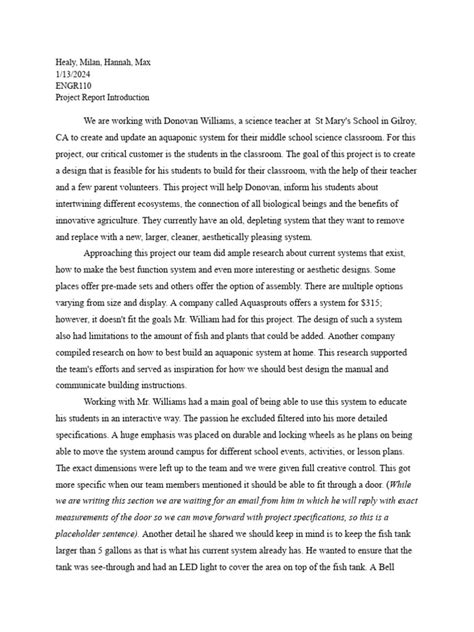 Healy, Milan, Hannah, Max
1/13/2024
ENGR110
Project Report Introduction

We are working with Donovan Williams, a science teacher at St Mary's School in Gilroy, CA to create and update an aquaponic system for their middle school science classroom. For this project, our critical customer is the students in the classroom. The goal of this project is to create a design that is feasible for his students to build for their classroom, with the help of their teacher and a few parent volunteers. This project will help Donovan, inform his students about intertwining different ecosystems, the connection of all biological beings and the benefits of innovative agriculture. They currently have an old, depleting system that they want to remove and replace with a new, larger, cleaner, aesthetically pleasing system.

Approaching this project our team did ample research about current systems that exist, how to make the best function system and even more interesting or aesthetic designs. Some places offer pre-made sets and others offer the option of assembly. There are multiple options varying from size and display. A company called Aquasprouts offers a system for $315; however, it doesn't fit the goals Mr. William had for this project. The design of such a system also had limitations to the amount of fish and plants that could be added. Another company compiled research on how to best build an aquaponic system at home. This research supported the team's efforts and served as inspiration for how we should best design the manual and communicate building instructions.

Working with Mr. Williams had a main goal of being able to use this system to educate his students in an interactive way. The passion he excluded filtered into his more detailed specifications. A huge emphasis was placed on durable and locking wheels as he plans on being able to move the system around campus for different school events, activities, or lesson plans. The exact dimensions were left up to the team and we were given full creative control. This got more specific when our team members mentioned it should be able to fit through a door. (While we are writing this section we are waiting for an email from him in which he will reply with exact measurements of the door so we can move forward with project specifications, so this is a placeholder sentence). Another detail he shared we should keep in mind is to keep the fish tank larger than 5 gallons as that is what his current system already has. He wanted to ensure that the tank was see-through and had an LED light to cover the area on top of the fish tank. A Bell